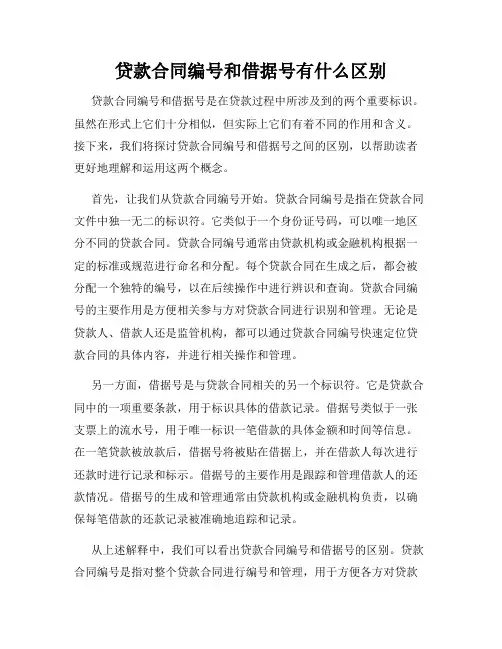 贷款合同编号和借据号有什么区别

贷款合同编号和借据号是在贷款过程中所涉及到的两个重要标识。虽然在形式上它们十分相似，但实际上它们有着不同的作用和含义。接下来，我们将探讨贷款合同编号和借据号之间的区别，以帮助读者更好地理解和运用这两个概念。

首先，让我们从贷款合同编号开始。贷款合同编号是指在贷款合同文件中独一无二的标识符。它类似于一个身份证号码，可以唯一地区分不同的贷款合同。贷款合同编号通常由贷款机构或金融机构根据一定的标准或规范进行命名和分配。每个贷款合同在生成之后，都会被分配一个独特的编号，以在后续操作中进行辨识和查询。贷款合同编号的主要作用是方便相关参与方对贷款合同进行识别和管理。无论是贷款人、借款人还是监管机构，都可以通过贷款合同编号快速定位贷款合同的具体内容，并进行相关操作和管理。

另一方面，借据号是与贷款合同相关的另一个标识符。它是贷款合同中的一项重要条款，用于标识具体的借款记录。借据号类似于一张支票上的流水号，用于唯一标识一笔借款的具体金额和时间等信息。在一笔贷款被放款后，借据号将被贴在借据上，并在借款人每次进行还款时进行记录和标示。借据号的主要作用是跟踪和管理借款人的还款情况。借据号的生成和管理通常由贷款机构或金融机构负责，以确保每笔借款的还款记录被准确地追踪和记录。

从上述解释中，我们可以看出贷款合同编号和借据号的区别。贷款合同编号是指对整个贷款合同进行编号和管理，用于方便各方对贷款